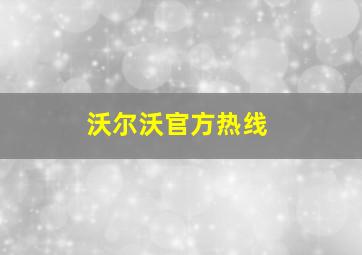 沃尔沃官方热线